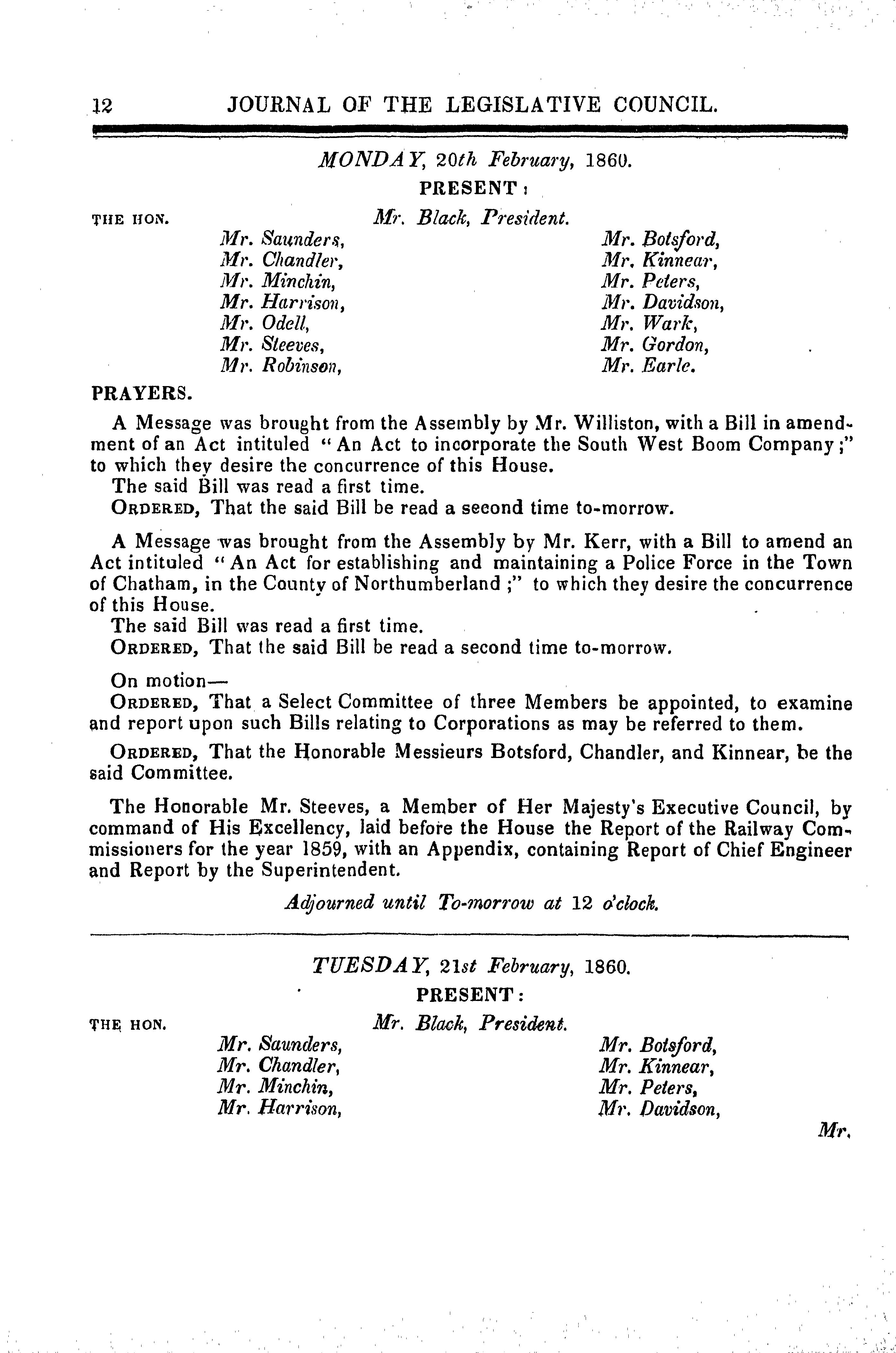 12 JOURNAL OF THE LEGISLATIVE COUNCIL.

MONDAY, 20th February, 1860.

PRESENT:

THE HON. Mr. Black, President.

Mr. Saunders,
Mr. Chandler,
Mr. Minchin,
Mr. Harrison,
Mr. Odell,
Mr. Steeves,
Mr. Robinson,

Mr. Botsford,
Mr. Kinnear,
Mr. Peters,
Mr. Davidson,
Mr. Wark,
Mr. Gordon,
Mr. Earle.

PRAYERS.

A Message was brought from the Assembly by Mr. Williston, with a Bill in amendment of an Act intituled "An Act to incorporate the South West Boom Company;" to which they desire the concurrence of this House.

The said Bill was read a first time.

ORDERED, That the said Bill be read a second time to-morrow.

A Message was brought from the Assembly by Mr. Kerr, with a Bill to amend an Act intituled "An Act for establishing and maintaining a Police Force in the Town of Chatham, in the County of Northumberland;" to which they desire the concurrence of this House.

The said Bill was read a first time.

ORDERED, That the said Bill be read a second time to-morrow.

On motion—

ORDERED, That a Select Committee of three Members be appointed, to examine and report upon such Bills relating to Corporations as may be referred to them.

ORDERED, That the Honorable Messieurs Botsford, Chandler, and Kinnear, be the said Committee.

The Honorable Mr. Steeves, a Member of Her Majesty's Executive Council, by command of His Excellency, laid before the House the Report of the Railway Commissioners for the year 1859, with an Appendix, containing Report of Chief Engineer and Report by the Superintendent.

Adjourned until To-morrow at 12 o'clock.

TUESDAY, 21st February, 1860.

PRESENT:

THE HON. Mr. Black, President.

Mr. Saunders,
Mr. Chandler,
Mr. Minchin,
Mr. Harrison,

Mr. Botsford,
Mr. Kinnear,
Mr. Peters,
Mr. Davidson,

Mr.